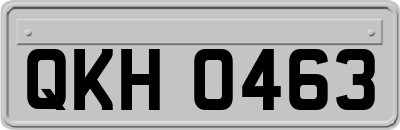 QKH 0463